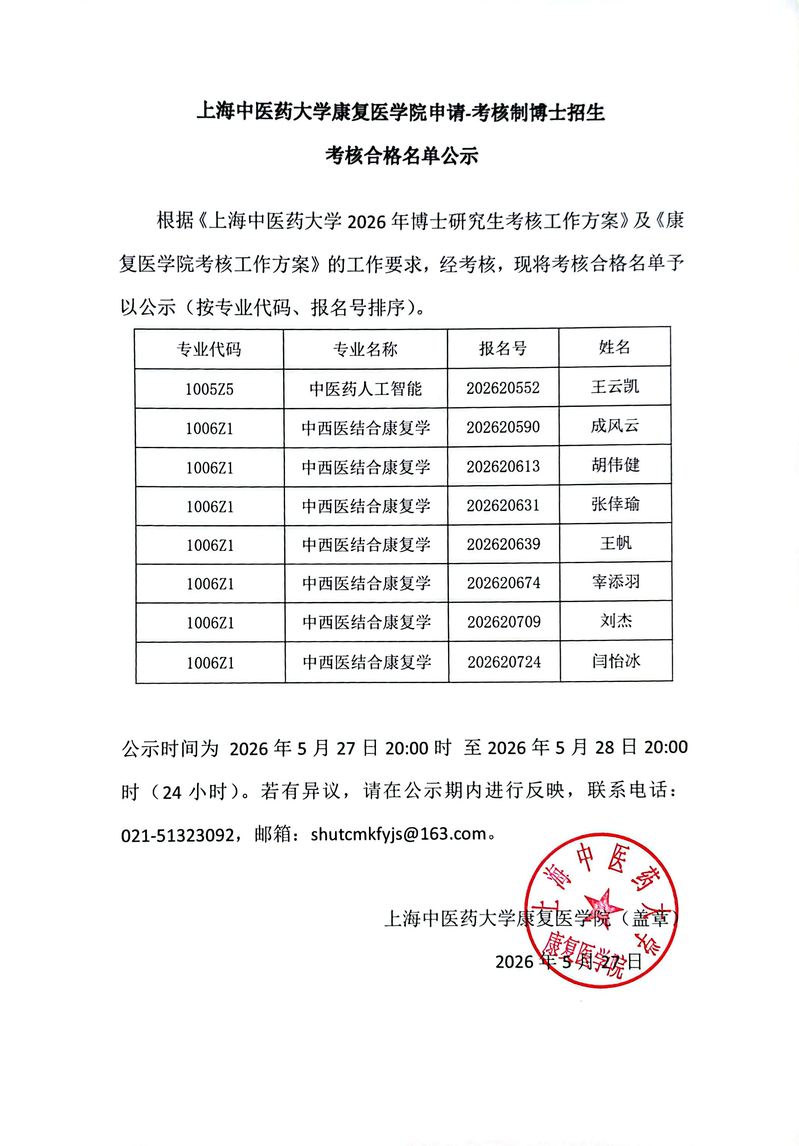 上海中医药大学康复医学院申请-考核制博士招生

考核合格名单公示

根据《上海中医药大学 2026 年博士研究生考核工作方案》及《康复医学院考核工作方案》的工作要求，经考核，现将考核合格名单予以公示（按专业代码、报名号排序）。

| 专业代码 | 专业名称 | 报名号 | 姓名 |
|---|---|---|---|
| 1005Z5 | 中医药人工智能 | 202620552 | 王云凯 |
| 1006Z1 | 中西医结合康复学 | 202620590 | 成风云 |
| 1006Z1 | 中西医结合康复学 | 202620613 | 胡伟健 |
| 1006Z1 | 中西医结合康复学 | 202620631 | 张倖瑜 |
| 1006Z1 | 中西医结合康复学 | 202620639 | 王帆 |
| 1006Z1 | 中西医结合康复学 | 202620674 | 宰添羽 |
| 1006Z1 | 中西医结合康复学 | 202620709 | 刘杰 |
| 1006Z1 | 中西医结合康复学 | 202620724 | 闫怡冰 |

公示时间为 2026 年 5 月 27 日 20:00 时 至 2026 年 5 月 28 日 20:00 时（24 小时）。若有异议，请在公示期内进行反映，联系电话：021-51323092，邮箱：shutcmkfyjs@163.com。

上海中医药大学康复医学院（盖章）

2026 年 5 月 27 日

上海中医药大学 康复医学院